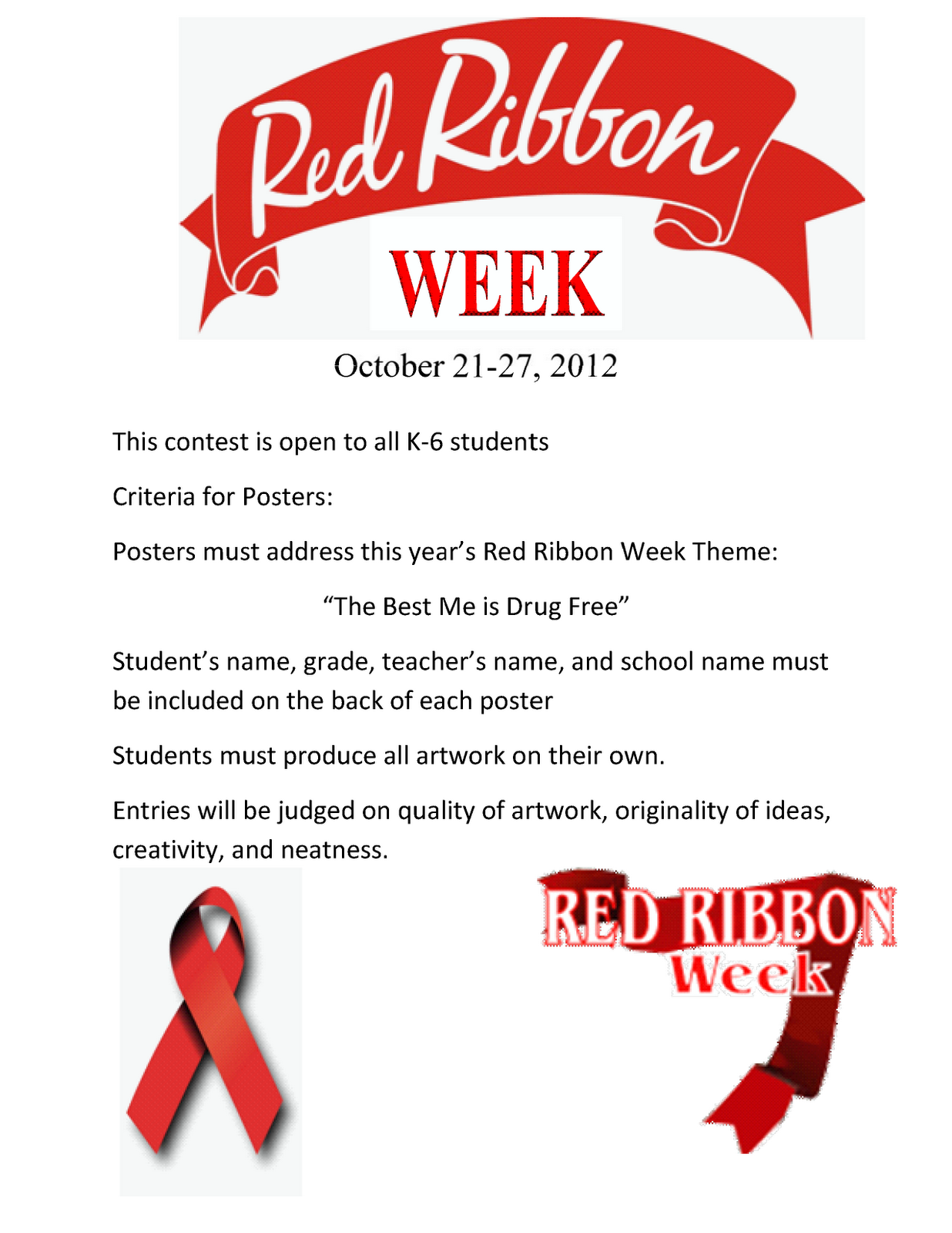 Red Ribbon

WEEK

October 21-27, 2012

This contest is open to all K-6 students

Criteria for Posters:

Posters must address this year's Red Ribbon Week Theme:

"The Best Me is Drug Free"

Student's name, grade, teacher's name, and school name must be included on the back of each poster

Students must produce all artwork on their own.

Entries will be judged on quality of artwork, originality of ideas, creativity, and neatness.

RED RIBBON
Week